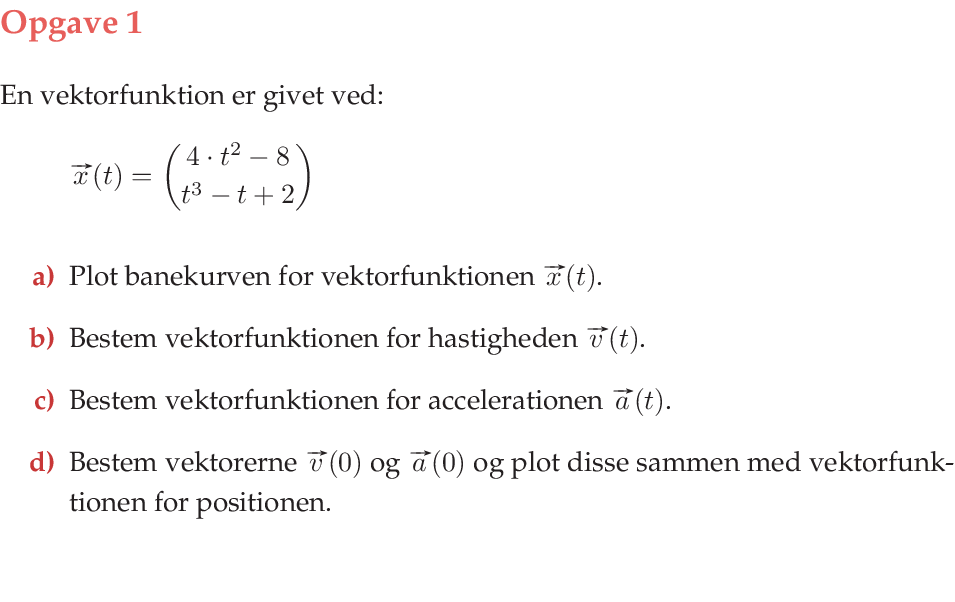 Opgave 1

En vektorfunktion er givet ved:

$\vec{x}(t) = \begin{pmatrix} 4 \cdot t^2 - 8 \\ t^3 - t + 2 \end{pmatrix}$

a) Plot banekurven for vektorfunktionen $\vec{x}(t)$.

b) Bestem vektorfunktionen for hastigheden $\vec{v}(t)$.

c) Bestem vektorfunktionen for accelerationen $\vec{a}(t)$.

d) Bestem vektorerne $\vec{v}(0)$ og $\vec{a}(0)$ og plot disse sammen med vektorfunktionen for positionen.